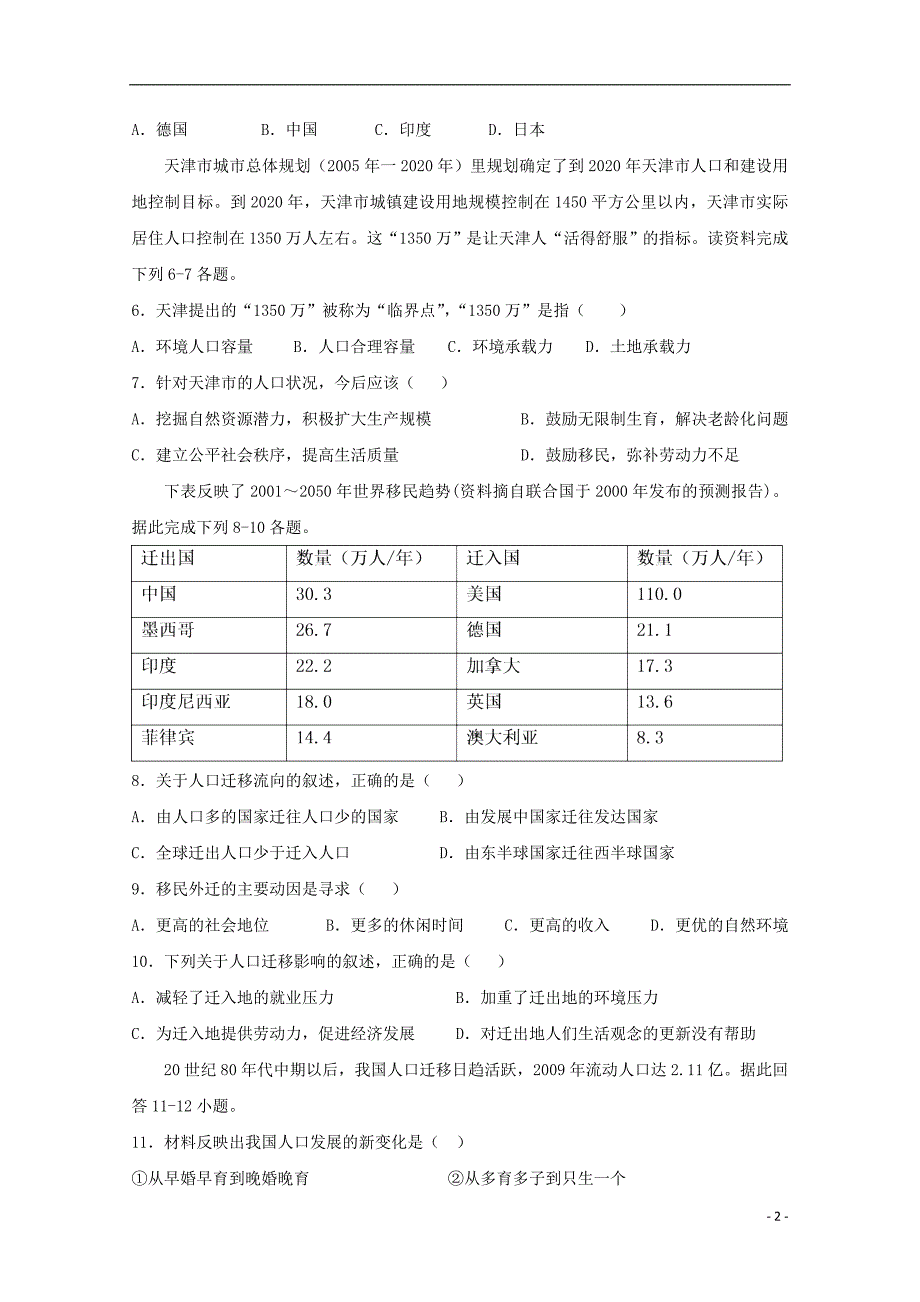 A. 德国　　B. 中国　　C. 印度　　D. 日本

天津市城市总体规划（2005 年一 2020 年）里规划确定了到 2020 年天津市人口和建设用地控制目标。到 2020 年，天津市城镇建设用地规模控制在 1450 平方公里以内，天津市实际居住人口控制在 1350 万人左右。这“1350 万”是让天津人“活得舒服”的指标。读资料完成下列 6-7 各题。

6. 天津提出的“1350 万”被称为“临界点”，“1350 万”是指（　　）

A. 环境人口容量　　B. 人口合理容量　　C. 环境承载力　　D. 土地承载力

7. 针对天津市的人口状况，今后应该（　　）

A. 挖掘自然资源潜力，积极扩大生产规模　　B. 鼓励无限制生育，解决老龄化问题

C. 建立公平社会秩序，提高生活质量　　D. 鼓励移民，弥补劳动力不足

下表反映了 2001～2050 年世界移民趋势(资料摘自联合国于 2000 年发布的预测报告)。据此完成下列 8-10 各题。

| 迁出国 | 数量（万人/年） | 迁入国 | 数量（万人/年） |
|---|---|---|---|
| 中国 | 30.3 | 美国 | 110.0 |
| 墨西哥 | 26.7 | 德国 | 21.1 |
| 印度 | 22.2 | 加拿大 | 17.3 |
| 印度尼西亚 | 18.0 | 英国 | 13.6 |
| 菲律宾 | 14.4 | 澳大利亚 | 8.3 |

8. 关于人口迁移流向的叙述，正确的是（　　）

A. 由人口多的国家迁往人口少的国家　　B. 由发展中国家迁往发达国家

C. 全球迁出人口少于迁入人口　　D. 由东半球国家迁往西半球国家

9. 移民外迁的主要动因是寻求（　　）

A. 更高的社会地位　　B. 更多的休闲时间　　C. 更高的收入　　D. 更优的自然环境

10. 下列关于人口迁移影响的叙述，正确的是（　　）

A. 减轻了迁入地的就业压力　　B. 加重了迁出地的环境压力

C. 为迁入地提供劳动力，促进经济发展　　D. 对迁出地人们生活观念的更新没有帮助

20 世纪 80 年代中期以后，我国人口迁移日趋活跃，2009 年流动人口达 2.11 亿。据此回答 11-12 小题。

11. 材料反映出我国人口发展的新变化是（　　）

①从早婚早育到晚婚晚育　　②从多育多子到只生一个

- 2 -